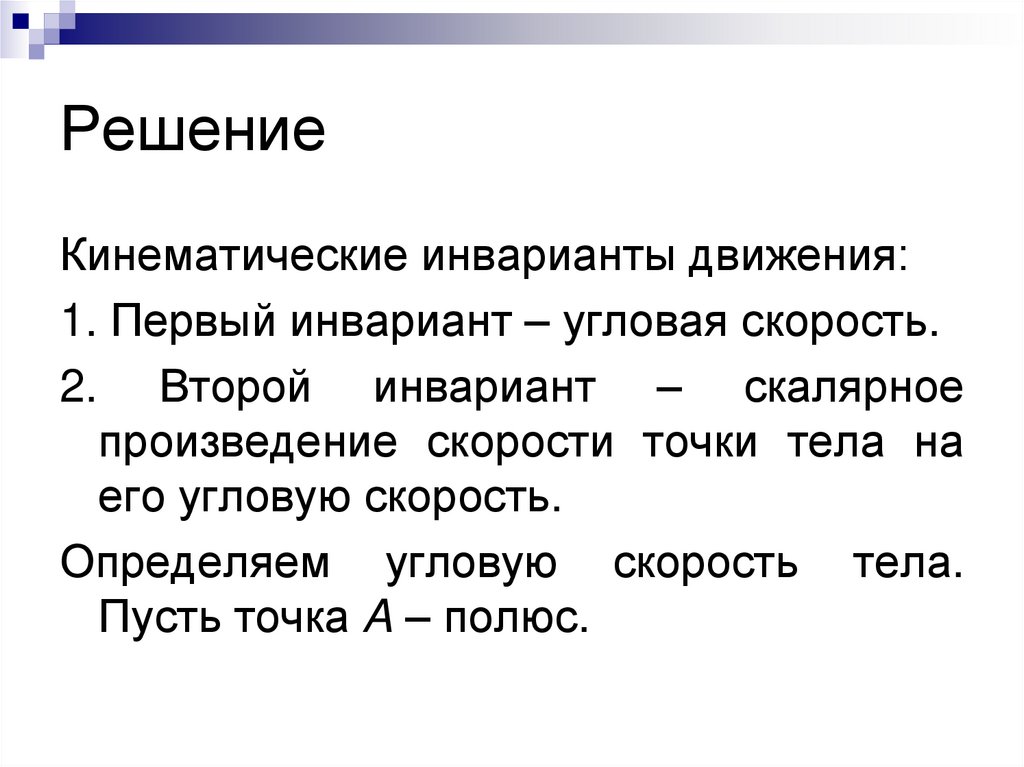 Решение

Кинематические инварианты движения:

1. Первый инвариант – угловая скорость.

2. Второй инвариант – скалярное произведение скорости точки тела на его угловую скорость.

Определяем угловую скорость тела. Пусть точка $A$ – полюс.